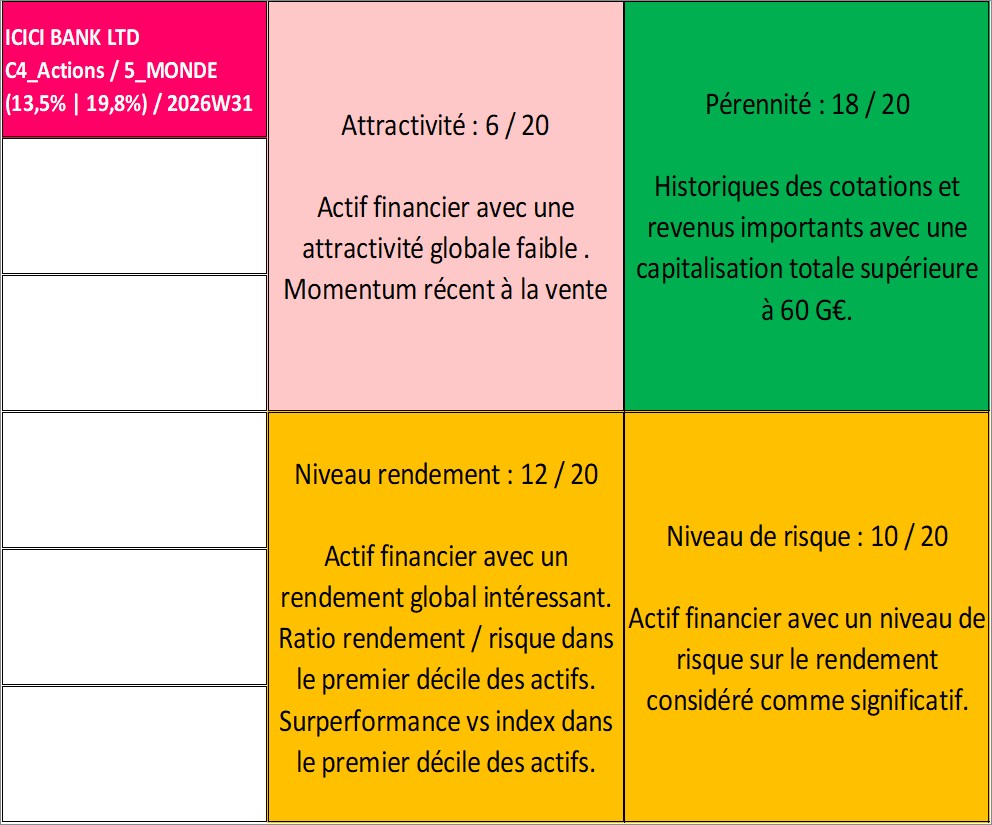 ICICI BANK LTD
C4_Actions / 5_MONDE
(13,5% | 19,8%) / 2026W31

Attractivité : 6 / 20

Actif financier avec une attractivité globale faible . Momentum récent à la vente

Pérennité : 18 / 20

Historiques des cotations et revenus importants avec une capitalisation totale supérieure à 60 G€.

Niveau rendement : 12 / 20

Actif financier avec un rendement global intéressant. Ratio rendement / risque dans le premier décile des actifs. Surperformance vs index dans le premier décile des actifs.

Niveau de risque : 10 / 20

Actif financier avec un niveau de risque sur le rendement considéré comme significatif.